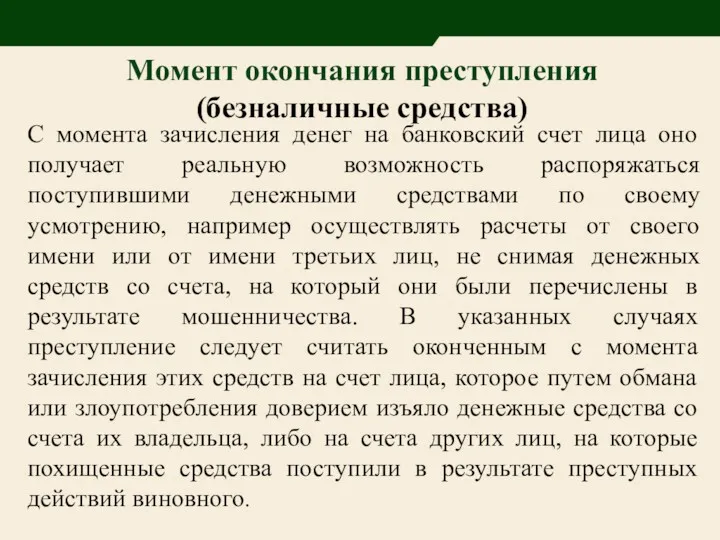 Момент окончания преступления
(безналичные средства)

С момента зачисления денег на банковский счет лица оно получает реальную возможность распоряжаться поступившими денежными средствами по своему усмотрению, например осуществлять расчеты от своего имени или от имени третьих лиц, не снимая денежных средств со счета, на который они были перечислены в результате мошенничества. В указанных случаях преступление следует считать оконченным с момента зачисления этих средств на счет лица, которое путем обмана или злоупотребления доверием изъяло денежные средства со счета их владельца, либо на счета других лиц, на которые похищенные средства поступили в результате преступных действий виновного.